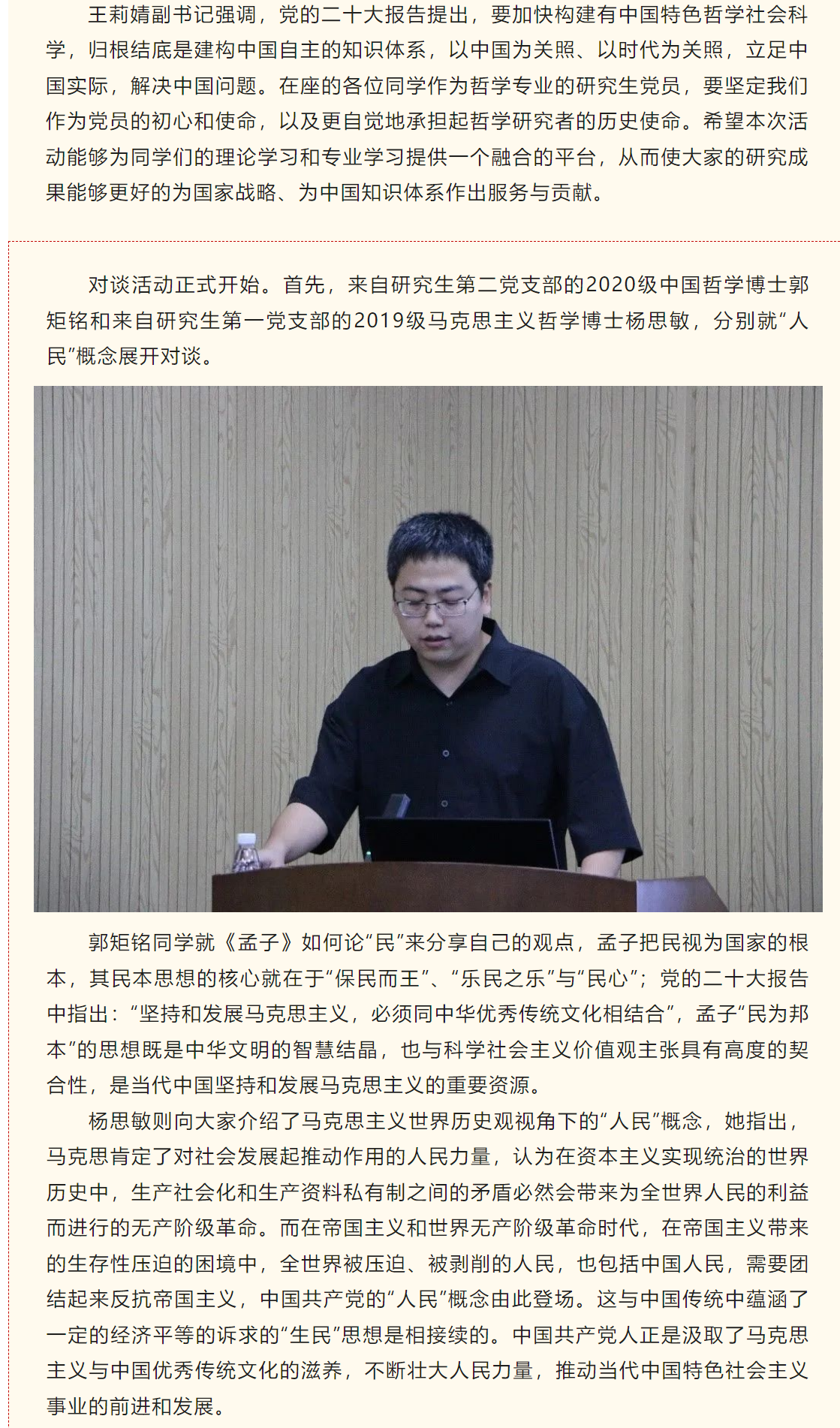 王莉婧副书记强调，党的二十大报告提出，要加快构建有中国特色哲学社会科学，归根结底是建构中国自主的知识体系，以中国为关照、以时代为关照，立足中国实际，解决中国问题。在座的各位同学作为哲学专业的研究生党员，要坚定我们作为党员的初心和使命，以及更自觉地承担起哲学研究者的历史使命。希望本次活动能够为同学们的理论学习和专业学习提供一个融合的平台，从而使大家的研究成果能够更好的为国家战略、为中国知识体系作出服务与贡献。

对谈活动正式开始。首先，来自研究生第二党支部的2020级中国哲学博士郭矩铭和来自研究生第一党支部的2019级马克思主义哲学博士杨思敏，分别就“人民”概念展开对谈。

郭矩铭同学就《孟子》如何论“民”来分享自己的观点，孟子把民视为国家的根本，其民本思想的核心就在于“保民而王”、“乐民之乐”与“民心”；党的二十大报告中指出：“坚持和发展马克思主义，必须同中华优秀传统文化相结合”，孟子“民为邦本”的思想既是中华文明的智慧结晶，也与科学社会主义价值观主张具有高度的契合性，是当代中国坚持和发展马克思主义的重要资源。

杨思敏则向大家介绍了马克思主义世界历史观视角下的“人民”概念，她指出，马克思肯定了对社会发展起推动作用的人民力量，认为在资本主义实现统治的世界历史中，生产社会化和生产资料私有制之间的矛盾必然会带来为全世界人民的利益而进行的无产阶级革命。而在帝国主义和世界无产阶级革命时代，在帝国主义带来的生存性压迫的困境中，全世界被压迫、被剥削的人民，也包括中国人民，需要团结起来反抗帝国主义，中国共产党的“人民”概念由此登场。这与中国传统中蕴涵了一定的经济平等的诉求的“生民”思想是相接续的。中国共产党人正是汲取了马克思主义与中国优秀传统文化的滋养，不断壮大人民力量，推动当代中国特色社会主义事业的前进和发展。